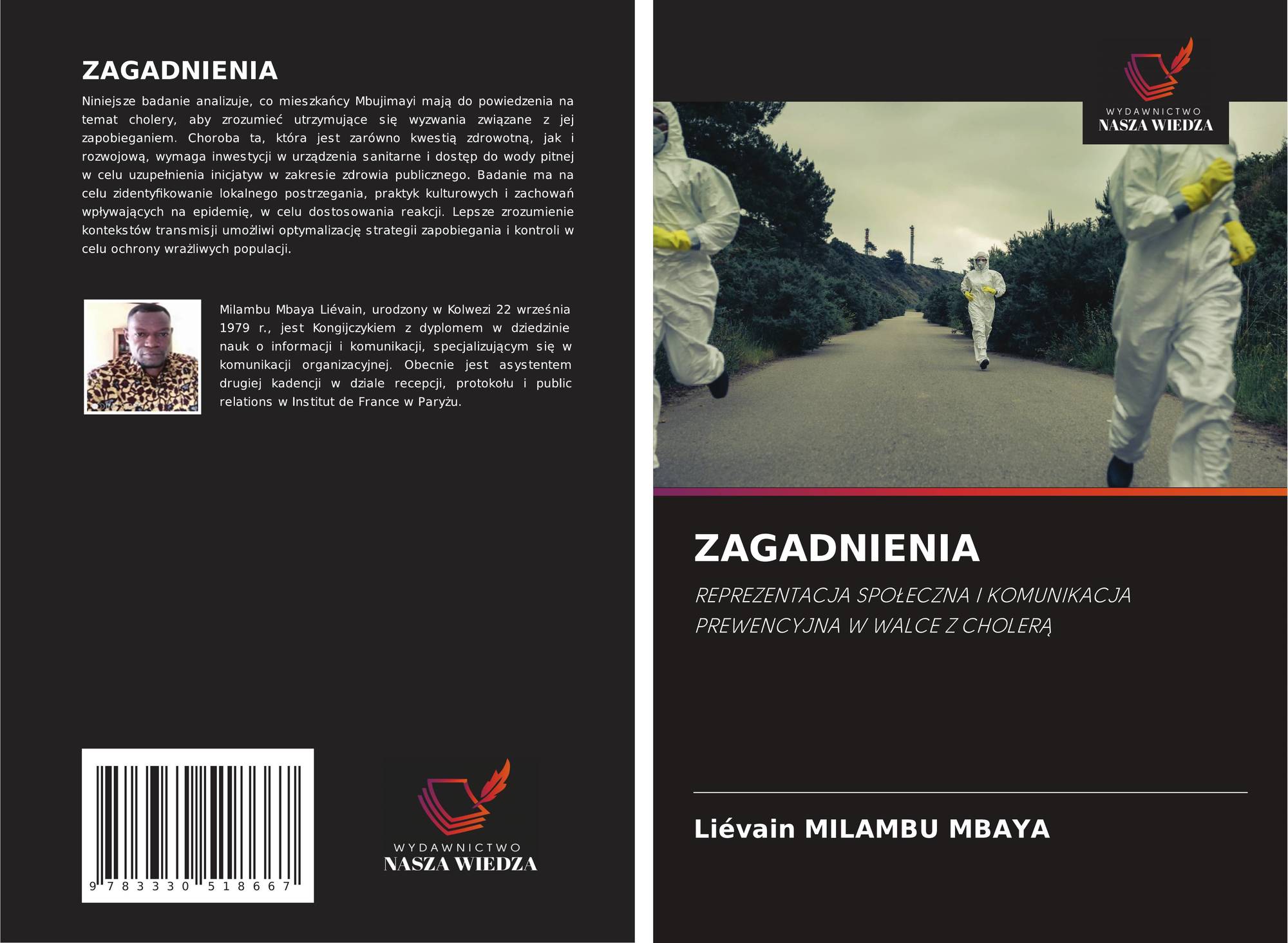 ZAGADNIENIA

Niniejsze badanie analizuje, co mieszkańcy Mbujimayi mają do powiedzenia na temat cholery, aby zrozumieć utrzymujące się wyzwania związane z jej zapobieganiem. Choroba ta, która jest zarówno kwestią zdrowotną, jak i rozwojową, wymaga inwestycji w urządzenia sanitarne i dostęp do wody pitnej w celu uzupełnienia inicjatyw w zakresie zdrowia publicznego. Badanie ma na celu zidentyfikowanie lokalnego postrzegania, praktyk kulturowych i zachowań wpływających na epidemię, w celu dostosowania reakcji. Lepsze zrozumienie kontekstów transmisji umożliwi optymalizację strategii zapobiegania i kontroli w celu ochrony wrażliwych populacji.

Milambu Mbaya Liévain, urodzony w Kolwezi 22 września 1979 r., jest Kongijczykiem z dyplomem w dziedzinie nauk o informacji i komunikacji, specjalizującym się w komunikacji organizacyjnej. Obecnie jest asystentem drugiej kadencji w dziale recepcji, protokołu i public relations w Institut de France w Paryżu.

9 783330 518667

WYDAWNICTWO
NASZA WIEDZA

WYDAWNICTWO
NASZA WIEDZA

ZAGADNIENIA

REPREZENTACJA SPOŁECZNA I KOMUNIKACJA PREWENCYJNA W WALCE Z CHOLERĄ

Liévain MILAMBU MBAYA